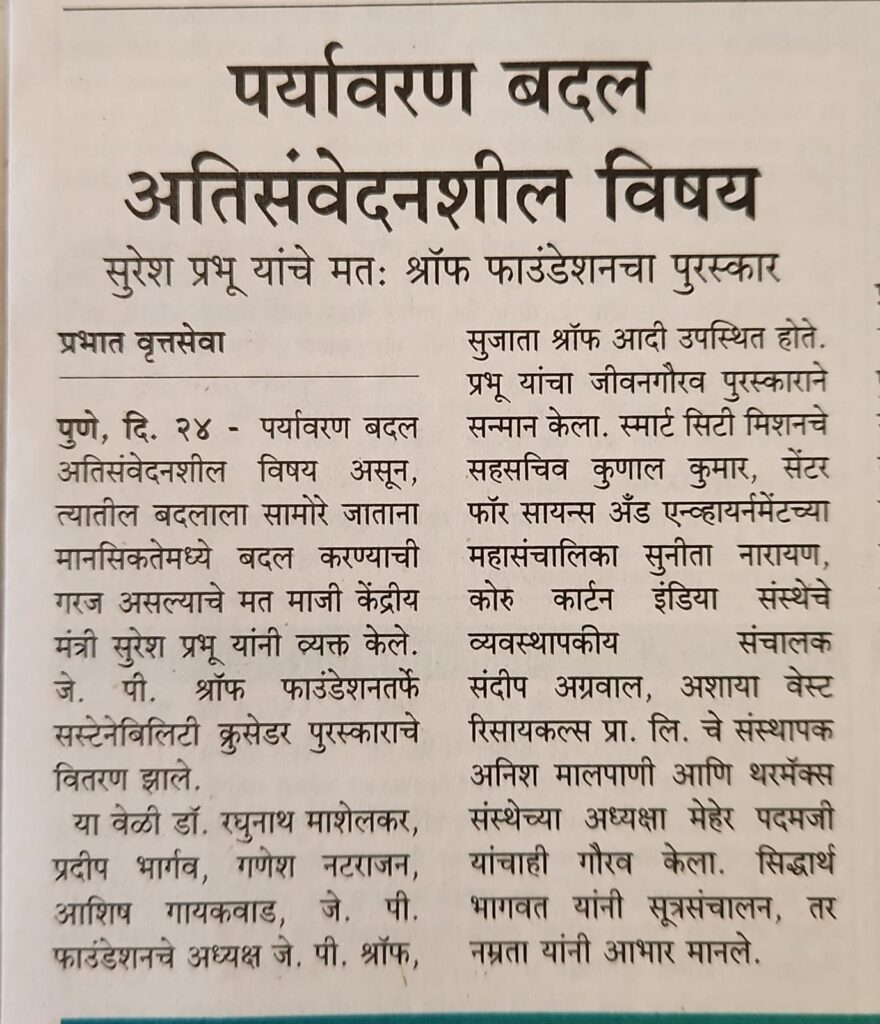 पर्यावरण बदल अतिसंवेदनशील विषय

सुरेश प्रभू यांचे मत: श्रॉफ फाउंडेशनचा पुरस्कार

प्रभात वृत्तसेवा

पुणे, दि. २४ - पर्यावरण बदल अतिसंवेदनशील विषय असून, त्यातील बदलाला सामोरे जाताना मानसिकतेमध्ये बदल करण्याची गरज असल्याचे मत माजी केंद्रीय मंत्री सुरेश प्रभू यांनी व्यक्त केले. जे. पी. श्रॉफ फाउंडेशनतर्फे सस्टेनेबिलिटी क्रुसेडर पुरस्काराचे वितरण झाले.

या वेळी डॉ. रघुनाथ माशेलकर, प्रदीप भार्गव, गणेश नटराजन, आशिष गायकवाड, जे. पी. फाउंडेशनचे अध्यक्ष जे. पी. श्रॉफ, सुजाता श्रॉफ आदी उपस्थित होते. प्रभू यांचा जीवनगौरव पुरस्काराने सन्मान केला. स्मार्ट सिटी मिशनचे सहसचिव कुणाल कुमार, सेंटर फॉर सायन्स अँड एन्व्हायर्नमेंटच्या महासंचालिका सुनीता नारायण, कोरु कार्टन इंडिया संस्थेचे व्यवस्थापकीय संचालक संदीप अग्रवाल, अशाया वेस्ट रिसायकल्स प्रा. लि. चे संस्थापक अनिश मालपाणी आणि थरमॅक्स संस्थेच्या अध्यक्षा मेहेर पदमजी यांचाही गौरव केला. सिद्धार्थ भागवत यांनी सूत्रसंचालन, तर नम्रता यांनी आभार मानले.